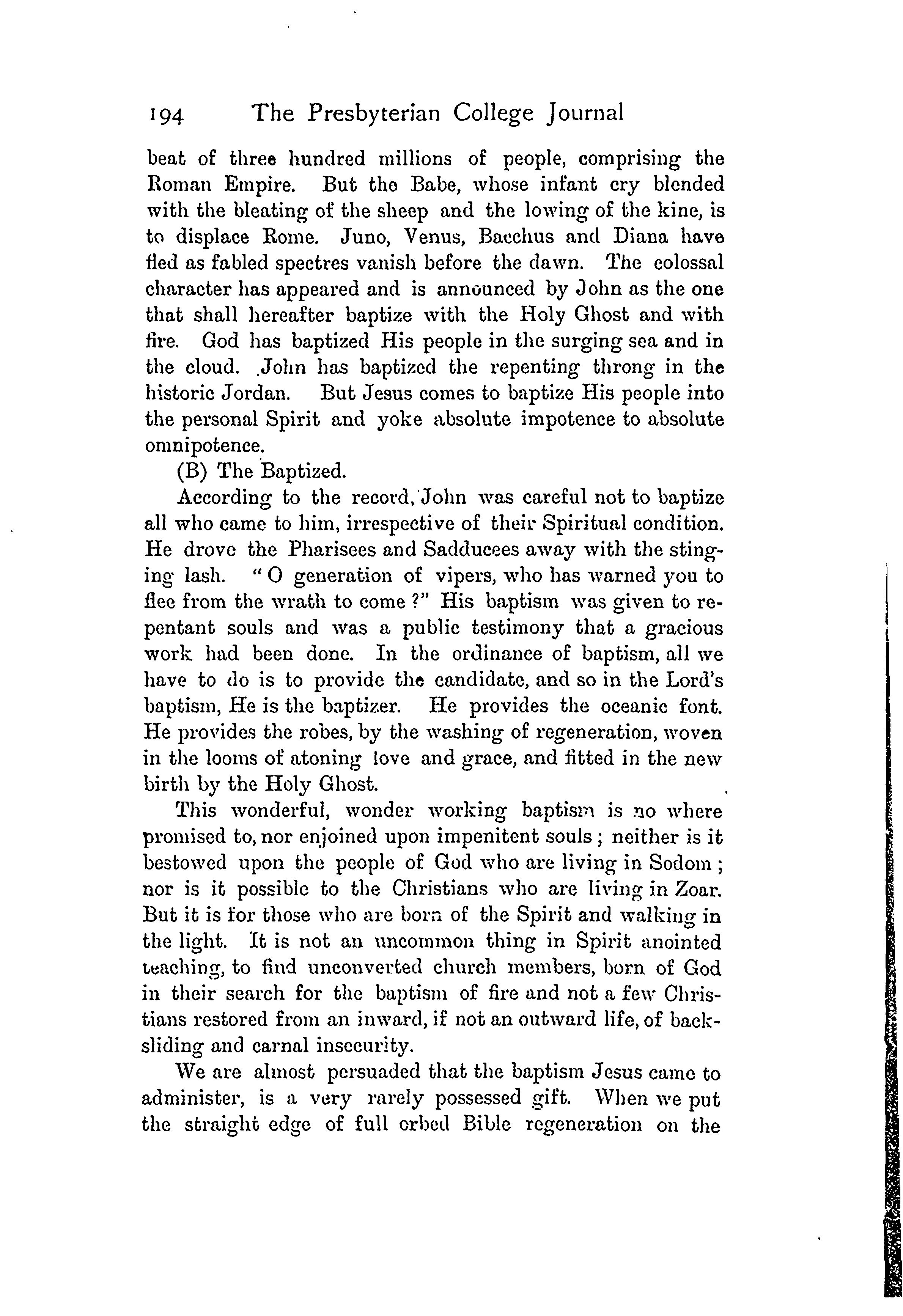 194 The Presbyterian College Journal

beat of three hundred millions of people, comprising the Roman Empire. But the Babe, whose infant cry blended with the bleating of the sheep and the lowing of the kine, is to displace Rome. Juno, Venus, Bacchus and Diana have fled as fabled spectres vanish before the dawn. The colossal character has appeared and is announced by John as the one that shall hereafter baptize with the Holy Ghost and with fire. God has baptized His people in the surging sea and in the cloud. John has baptized the repenting throng in the historic Jordan. But Jesus comes to baptize His people into the personal Spirit and yoke absolute impotence to absolute omnipotence.

(B) The Baptized.

According to the record, John was careful not to baptize all who came to him, irrespective of their Spiritual condition. He drove the Pharisees and Sadducees away with the stinging lash. "O generation of vipers, who has warned you to flee from the wrath to come?" His baptism was given to repentant souls and was a public testimony that a gracious work had been done. In the ordinance of baptism, all we have to do is to provide the candidate, and so in the Lord's baptism, He is the baptizer. He provides the oceanic font. He provides the robes, by the washing of regeneration, woven in the looms of atoning love and grace, and fitted in the new birth by the Holy Ghost.

This wonderful, wonder working baptism is no where promised to, nor enjoined upon impenitent souls; neither is it bestowed upon the people of God who are living in Sodom; nor is it possible to the Christians who are living in Zoar. But it is for those who are born of the Spirit and walking in the light. It is not an uncommon thing in Spirit anointed teaching, to find unconverted church members, born of God in their search for the baptism of fire and not a few Christians restored from an inward, if not an outward life, of backsliding and carnal insecurity.

We are almost persuaded that the baptism Jesus came to administer, is a very rarely possessed gift. When we put the straight edge of full orbed Bible regeneration on the